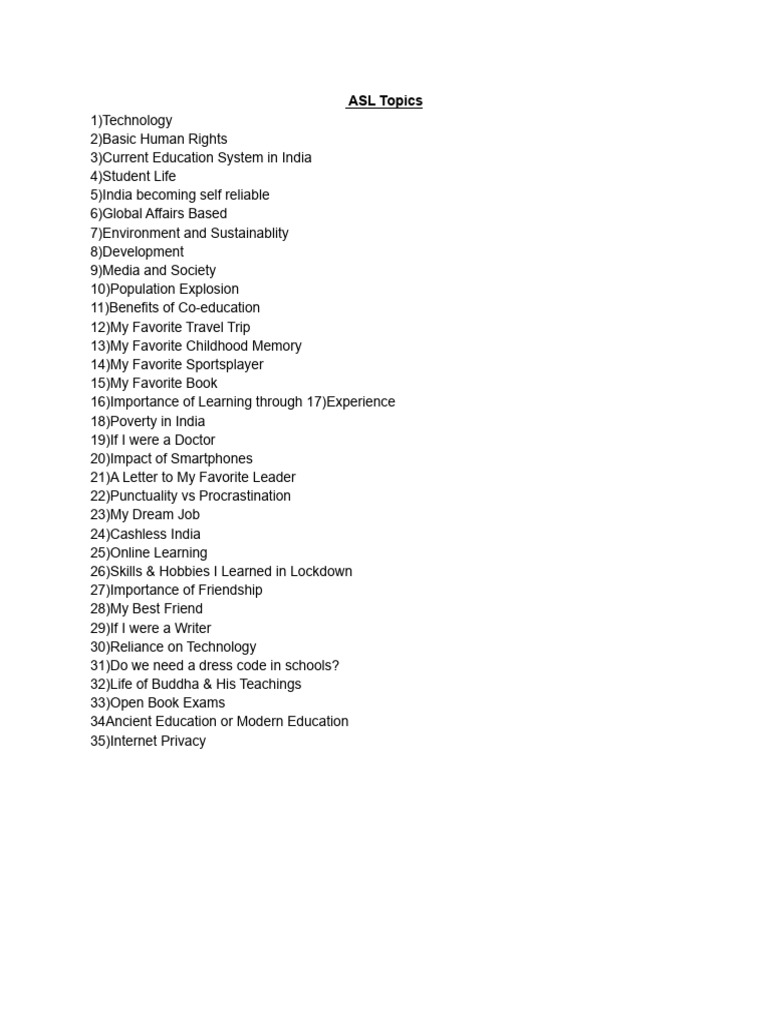 ASL Topics

1)Technology
2)Basic Human Rights
3)Current Education System in India
4)Student Life
5)India becoming self reliable
6)Global Affairs Based
7)Environment and Sustainablity
8)Development
9)Media and Society
10)Population Explosion
11)Benefits of Co-education
12)My Favorite Travel Trip
13)My Favorite Childhood Memory
14)My Favorite Sportsplayer
15)My Favorite Book
16)Importance of Learning through 17)Experience
18)Poverty in India
19)If I were a Doctor
20)Impact of Smartphones
21)A Letter to My Favorite Leader
22)Punctuality vs Procrastination
23)My Dream Job
24)Cashless India
25)Online Learning
26)Skills & Hobbies I Learned in Lockdown
27)Importance of Friendship
28)My Best Friend
29)If I were a Writer
30)Reliance on Technology
31)Do we need a dress code in schools?
32)Life of Buddha & His Teachings
33)Open Book Exams
34Ancient Education or Modern Education
35)Internet Privacy